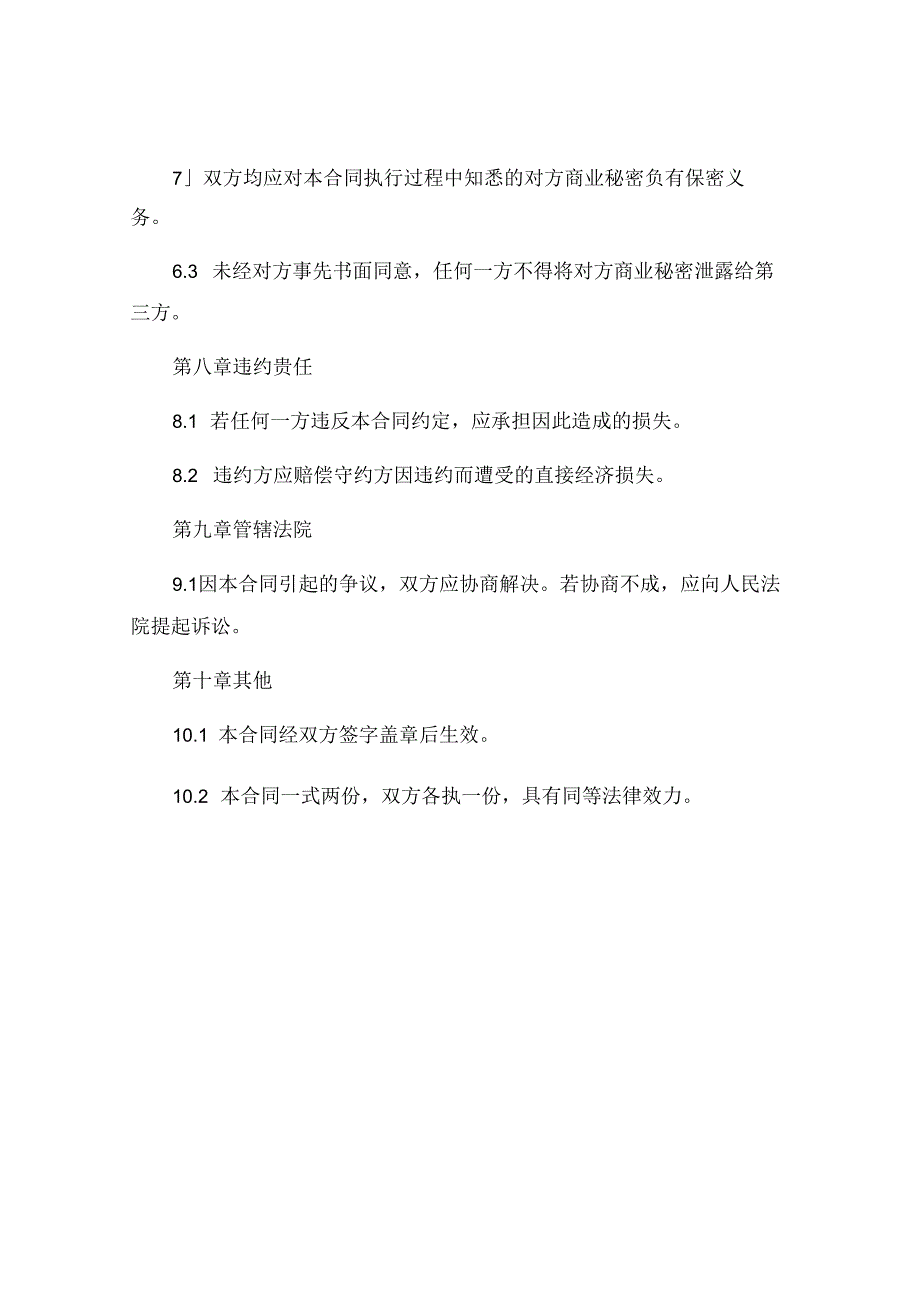 7」双方均应对本合同执行过程中知悉的对方商业秘密负有保密义务。

6.3 未经对方事先书面同意，任何一方不得将对方商业秘密泄露给第三方。

第八章违约责任

8.1 若任何一方违反本合同约定，应承担因此造成的损失。

8.2 违约方应赔偿守约方因违约而遭受的直接经济损失。

第九章管辖法院

9.1因本合同引起的争议，双方应协商解决。若协商不成，应向人民法院提起诉讼。

第十章其他

10.1 本合同经双方签字盖章后生效。

10.2 本合同一式两份，双方各执一份，具有同等法律效力。